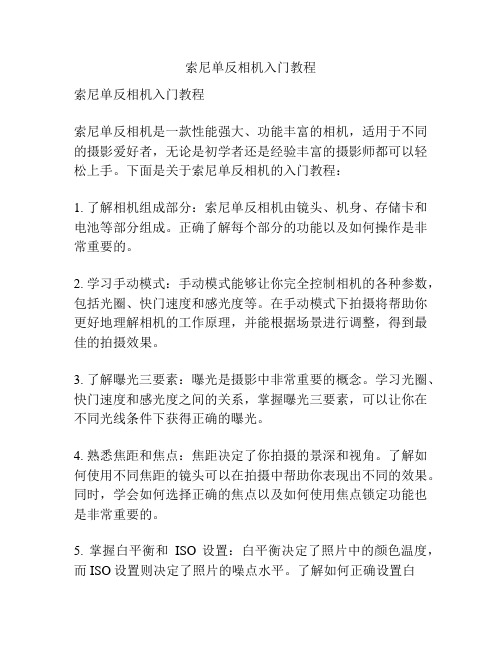 索尼单反相机入门教程

索尼单反相机入门教程

索尼单反相机是一款性能强大、功能丰富的相机，适用于不同的摄影爱好者，无论是初学者还是经验丰富的摄影师都可以轻松上手。下面是关于索尼单反相机的入门教程：

1. 了解相机组成部分：索尼单反相机由镜头、机身、存储卡和电池等部分组成。正确了解每个部分的功能以及如何操作是非常重要的。

2. 学习手动模式：手动模式能够让你完全控制相机的各种参数，包括光圈、快门速度和感光度等。在手动模式下拍摄将帮助你更好地理解相机的工作原理，并能根据场景进行调整，得到最佳的拍摄效果。

3. 了解曝光三要素：曝光是摄影中非常重要的概念。学习光圈、快门速度和感光度之间的关系，掌握曝光三要素，可以让你在不同光线条件下获得正确的曝光。

4. 熟悉焦距和焦点：焦距决定了你拍摄的景深和视角。了解如何使用不同焦距的镜头可以在拍摄中帮助你表现出不同的效果。同时，学会如何选择正确的焦点以及如何使用焦点锁定功能也是非常重要的。

5. 掌握白平衡和 ISO 设置：白平衡决定了照片中的颜色温度，而 ISO 设置则决定了照片的噪点水平。了解如何正确设置白